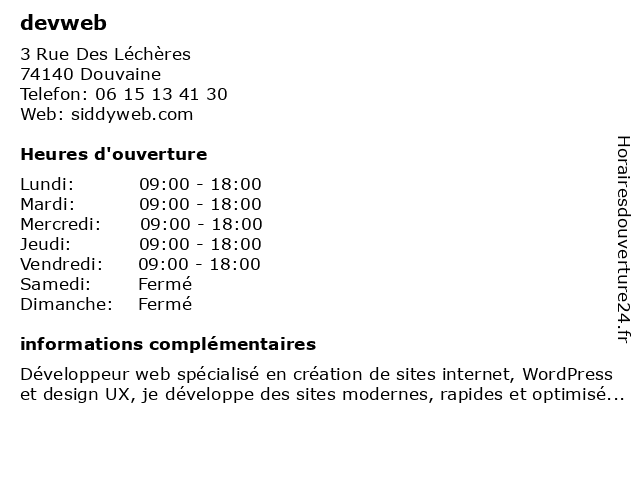 devweb

3 Rue Des Léchères
74140 Douvaine
Telefon: 06 15 13 41 30
Web: siddyweb.com

Heures d'ouverture

Lundi: 09:00 - 18:00
Mardi: 09:00 - 18:00
Mercredi: 09:00 - 18:00
Jeudi: 09:00 - 18:00
Vendredi: 09:00 - 18:00
Samedi: Fermé
Dimanche: Fermé

informations complémentaires

Développeur web spécialisé en création de sites internet, WordPress et design UX, je développe des sites modernes, rapides et optimisé...

Horairesdouverture24.fr